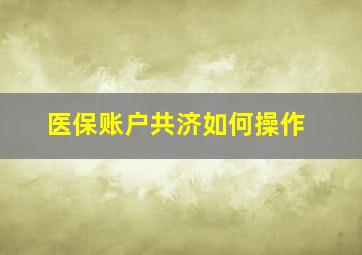 医保账户共济如何操作